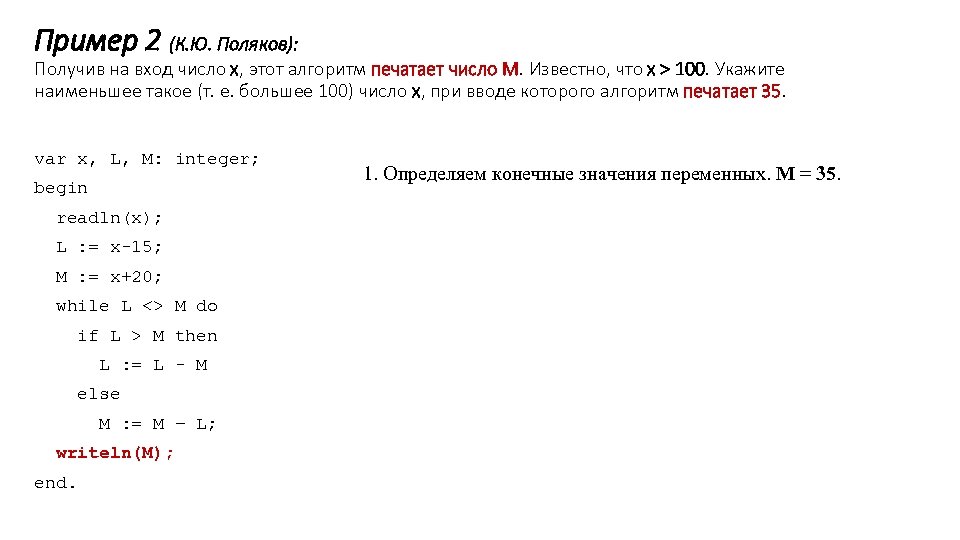 Пример 2 (К.Ю. Поляков):
Получив на вход число x, этот алгоритм печатает число M. Известно, что x > 100. Укажите наименьшее такое (т. е. большее 100) число x, при вводе которого алгоритм печатает 35.

var x, L, M: integer;
begin
  readln(x);
  L := x-15;
  M := x+20;
  while L <> M do
    if L > M then
      L := L - M
    else
      M := M – L;
  writeln(M);
end.

1. Определяем конечные значения переменных. M = 35.